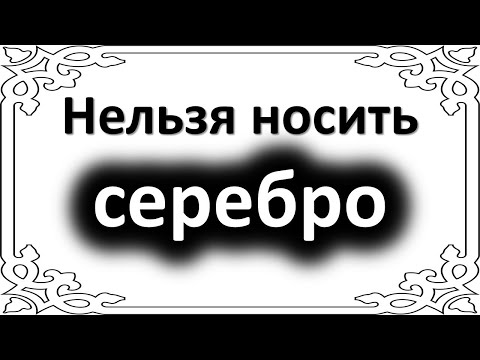 Нельзя носить

серебро